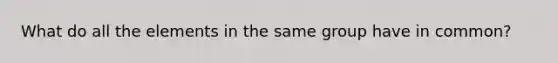 What do all the elements in the same group have in common?